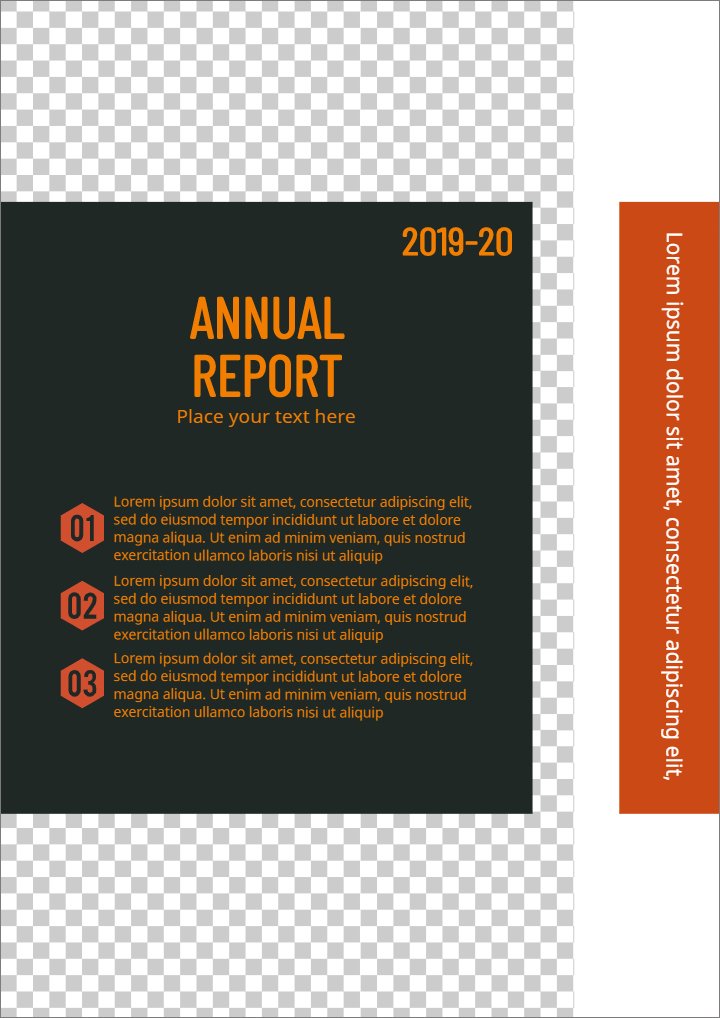 2019-20

ANNUAL REPORT

Place your text here

01 Lorem ipsum dolor sit amet, consectetur adipiscing elit, sed do eiusmod tempor incididunt ut labore et dolore magna aliqua. Ut enim ad minim veniam, quis nostrud exercitation ullamco laboris nisi ut aliquip

02 Lorem ipsum dolor sit amet, consectetur adipiscing elit, sed do eiusmod tempor incididunt ut labore et dolore magna aliqua. Ut enim ad minim veniam, quis nostrud exercitation ullamco laboris nisi ut aliquip

03 Lorem ipsum dolor sit amet, consectetur adipiscing elit, sed do eiusmod tempor incididunt ut labore et dolore magna aliqua. Ut enim ad minim veniam, quis nostrud exercitation ullamco laboris nisi ut aliquip

Lorem ipsum dolor sit amet, consectetur adipiscing elit,